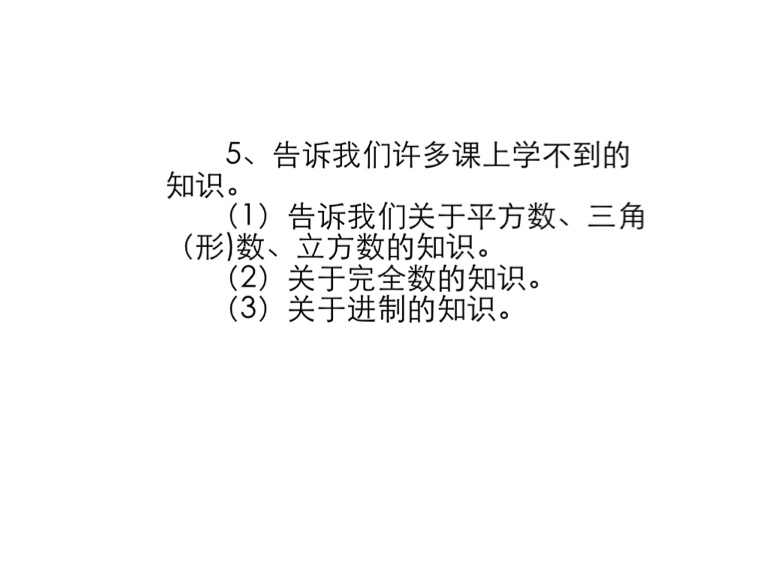 5、告诉我们许多课上学不到的知识。

（1）告诉我们关于平方数、三角(形)数、立方数的知识。

（2）关于完全数的知识。

（3）关于进制的知识。